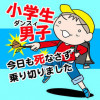 小学生
ダンスィ
男子
今日も死なさず
乗り切りました